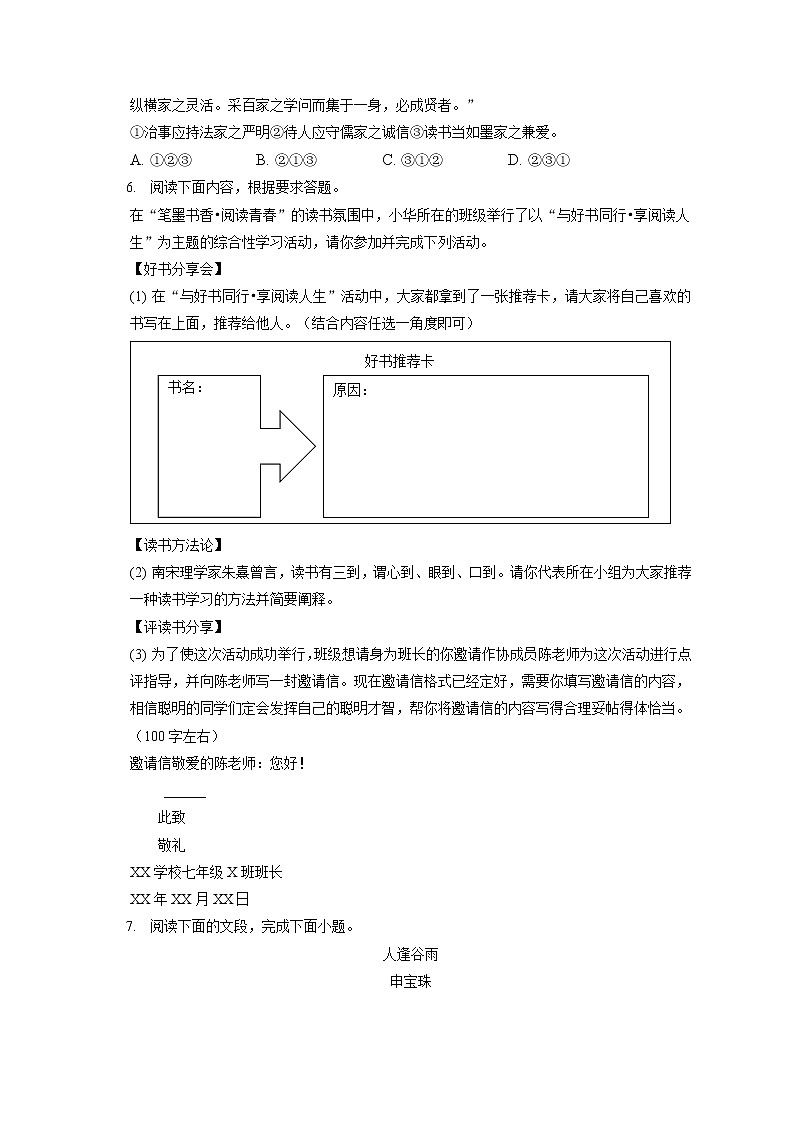 纵横家之灵活。采百家之学问而集于一身，必成贤者。”

①治事应持法家之严明②待人应守儒家之诚信③读书当如墨家之兼爱。

A. ①②③　　B. ②①③　　C. ③①②　　D. ②③①

6. 阅读下面内容，根据要求答题。

在“笔墨书香•阅读青春”的读书氛围中，小华所在的班级举行了以“与好书同行•享阅读人生”为主题的综合性学习活动，请你参加并完成下列活动。

【好书分享会】

(1) 在“与好书同行•享阅读人生”活动中，大家都拿到了一张推荐卡，请大家将自己喜欢的书写在上面，推荐给他人。（结合内容任选一角度即可）

好书推荐卡

书名：

原因：

【读书方法论】

(2) 南宋理学家朱熹曾言，读书有三到，谓心到、眼到、口到。请你代表所在小组为大家推荐一种读书学习的方法并简要阐释。

【评读书分享】

(3) 为了使这次活动成功举行，班级想请身为班长的你邀请作协成员陈老师为这次活动进行点评指导，并向陈老师写一封邀请信。现在邀请信格式已经定好，需要你填写邀请信的内容，相信聪明的同学们定会发挥自己的聪明才智，帮你将邀请信的内容写得合理妥帖得体恰当。（100字左右）

邀请信敬爱的陈老师：您好！

______

此致

敬礼

XX学校七年级X班班长

XX年XX月XX日

7. 阅读下面的文段，完成下面小题。

人逢谷雨

申宝珠